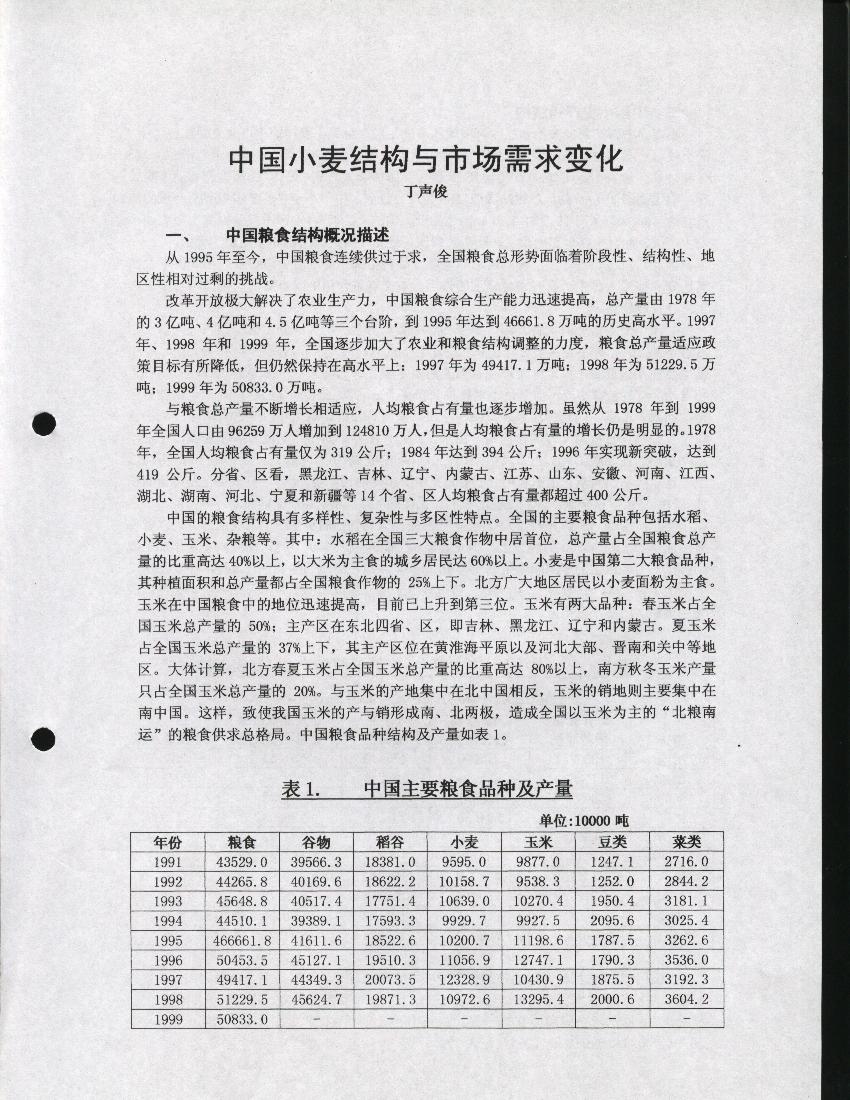 中国小麦结构与市场需求变化
丁声俊

一、 中国粮食结构概况描述

从1995年至今，中国粮食连续供过于求，全国粮食总形势面临着阶段性、结构性、地区性相对过剩的挑战。

改革开放极大解决了农业生产力，中国粮食综合生产能力迅速提高，总产量由1978年的3亿吨、4亿吨和4.5亿吨等三个台阶，到1995年达到46661.8万吨的历史高水平。1997年、1998年和1999年，全国逐步加大了农业和粮食结构调整的力度，粮食总产量适应政策目标有所降低，但仍然保持在高水平上：1997年为49417.1万吨；1998年为51229.5万吨；1999年为50833.0万吨。

与粮食总产量不断增长相适应，人均粮食占有量也逐步增加。虽然从1978年到1999年全国人口由96259万人增加到124810万人，但是人均粮食占有量的增长仍是明显的。1978年，全国人均粮食占有量仅为319公斤；1984年达到394公斤；1996年实现新突破，达到419公斤。分省、区看，黑龙江、吉林、辽宁、内蒙古、江苏、山东、安徽、河南、江西、湖北、湖南、河北、宁夏和新疆等14个省、区人均粮食占有量都超过400公斤。

中国的粮食结构具有多样性、复杂性与多区性特点。全国的主要粮食品种包括水稻、小麦、玉米、杂粮等。其中：水稻在全国三大粮食作物中居首位，总产量占全国粮食总产量的比重高达40%以上，以大米为主食的城乡居民达60%以上。小麦是中国第二大粮食品种，其种植面积和总产量都占全国粮食作物的25%上下。北方广大地区居民以小麦面粉为主食。玉米在中国粮食中的地位迅速提高，目前已上升到第三位。玉米有两大品种：春玉米占全国玉米总产量的50%；主产区在东北四省、区，即吉林、黑龙江、辽宁和内蒙古。夏玉米占全国玉米总产量的37%上下，其主产区位在黄淮海平原以及河北大部、晋南和关中等地区。大体计算，北方春夏玉米占全国玉米总产量的比重高达80%以上，南方秋冬玉米产量只占全国玉米总产量的20%。与玉米的产地集中在北中国相反，玉米的销地则主要集中在南中国。这样，致使我国玉米的产与销形成南、北两极，造成全国以玉米为主的“北粮南运”的粮食供求总格局。中国粮食品种结构及产量如表1。

表1. 中国主要粮食品种及产量

单位:10000吨

| 年份 | 粮食 | 谷物 | 稻谷 | 小麦 | 玉米 | 豆类 | 菜类 |
|---|---|---|---|---|---|---|---|
| 1991 | 43529.0 | 39566.3 | 18381.0 | 9595.0 | 9877.0 | 1247.1 | 2716.0 |
| 1992 | 44265.8 | 40169.6 | 18622.2 | 10158.7 | 9538.3 | 1252.0 | 2844.2 |
| 1993 | 45648.8 | 40517.4 | 17751.4 | 10639.0 | 10270.4 | 1950.4 | 3181.1 |
| 1994 | 44510.1 | 39389.1 | 17593.3 | 9929.7 | 9927.5 | 2095.6 | 3025.4 |
| 1995 | 466661.8 | 41611.6 | 18522.6 | 10200.7 | 11198.6 | 1787.5 | 3262.6 |
| 1996 | 50453.5 | 45127.1 | 19510.3 | 11056.9 | 12747.1 | 1790.3 | 3536.0 |
| 1997 | 49417.1 | 44349.3 | 20073.5 | 12328.9 | 10430.9 | 1875.5 | 3192.3 |
| 1998 | 51229.5 | 45624.7 | 19871.3 | 10972.6 | 13295.4 | 2000.6 | 3604.2 |
| 1999 | 50833.0 | - | - | - | - | - | - |